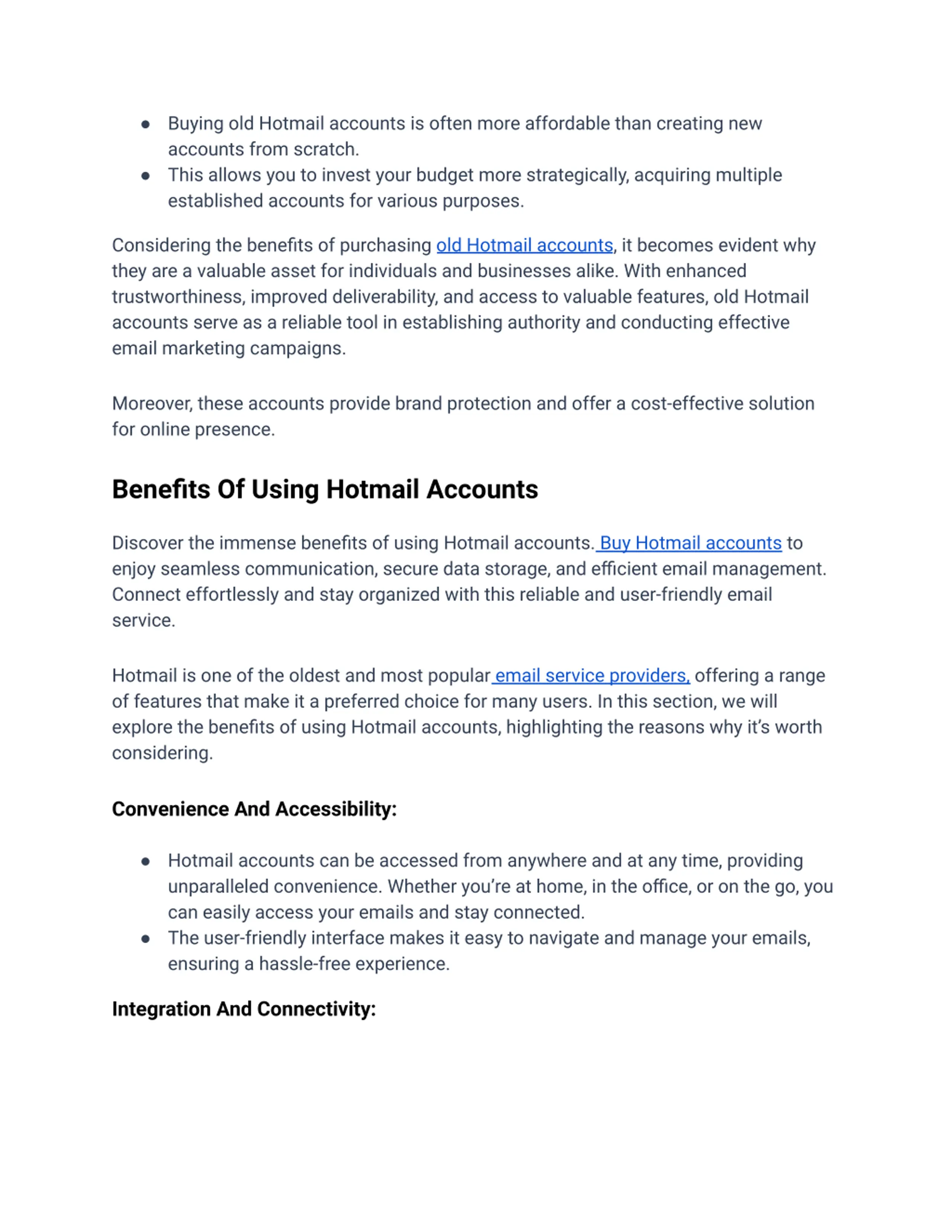 ● Buying old Hotmail accounts is often more affordable than creating new accounts from scratch.
● This allows you to invest your budget more strategically, acquiring multiple established accounts for various purposes.

Considering the benefits of purchasing old Hotmail accounts, it becomes evident why they are a valuable asset for individuals and businesses alike. With enhanced trustworthiness, improved deliverability, and access to valuable features, old Hotmail accounts serve as a reliable tool in establishing authority and conducting effective email marketing campaigns.

Moreover, these accounts provide brand protection and offer a cost-effective solution for online presence.

Benefits Of Using Hotmail Accounts

Discover the immense benefits of using Hotmail accounts. Buy Hotmail accounts to enjoy seamless communication, secure data storage, and efficient email management. Connect effortlessly and stay organized with this reliable and user-friendly email service.

Hotmail is one of the oldest and most popular email service providers, offering a range of features that make it a preferred choice for many users. In this section, we will explore the benefits of using Hotmail accounts, highlighting the reasons why it's worth considering.

Convenience And Accessibility:

● Hotmail accounts can be accessed from anywhere and at any time, providing unparalleled convenience. Whether you're at home, in the office, or on the go, you can easily access your emails and stay connected.
● The user-friendly interface makes it easy to navigate and manage your emails, ensuring a hassle-free experience.

Integration And Connectivity: